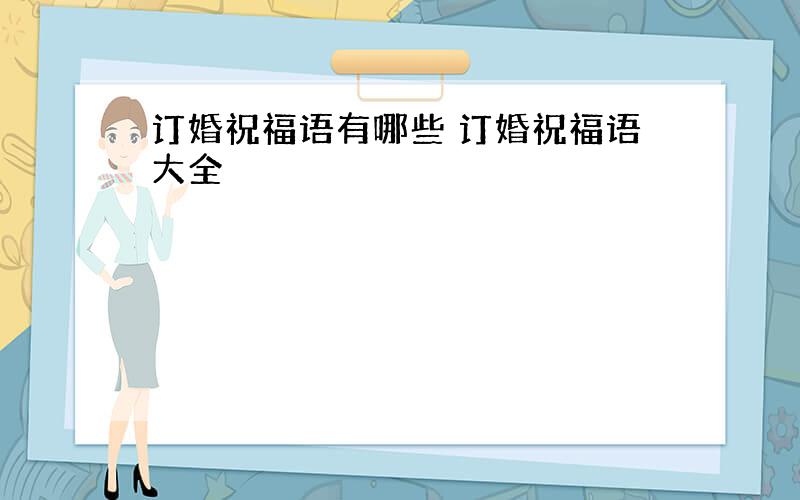 订婚祝福语有哪些 订婚祝福语大全